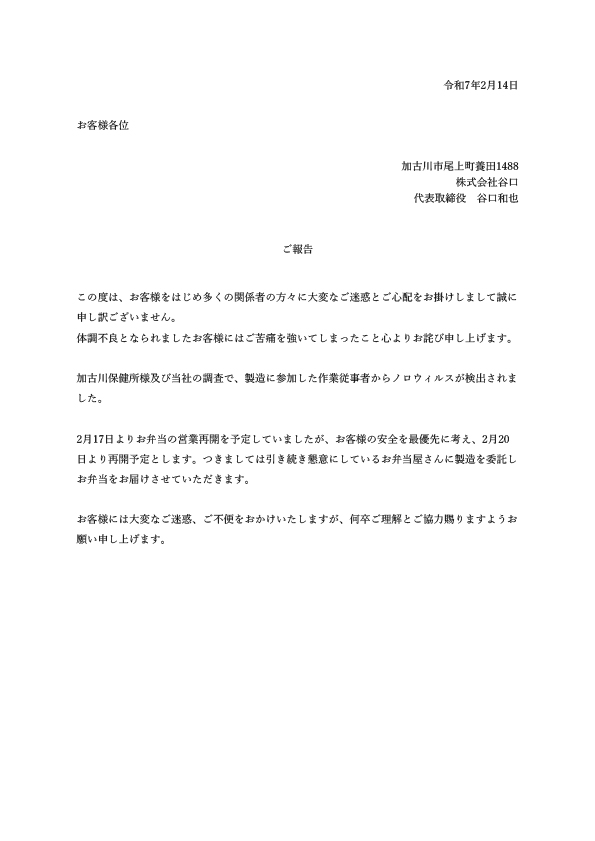 令和7年2月14日

お客様各位

加古川市尾上町養田1488
株式会社谷口
代表取締役　谷口和也

ご報告

この度は、お客様をはじめ多くの関係者の方々に大変なご迷惑とご心配をお掛けしまして誠に申し訳ございません。
体調不良となられましたお客様にはご苦痛を強いてしまったこと心よりお詫び申し上げます。

加古川保健所様及び当社の調査で、製造に参加した作業従事者からノロウィルスが検出されました。

2月17日よりお弁当の営業再開を予定していましたが、お客様の安全を最優先に考え、2月20日より再開予定とします。つきましては引き続き懇意にしているお弁当屋さんに製造を委託しお弁当をお届けさせていただきます。

お客様には大変なご迷惑、ご不便をおかけいたしますが、何卒ご理解とご協力賜りますようお願い申し上げます。